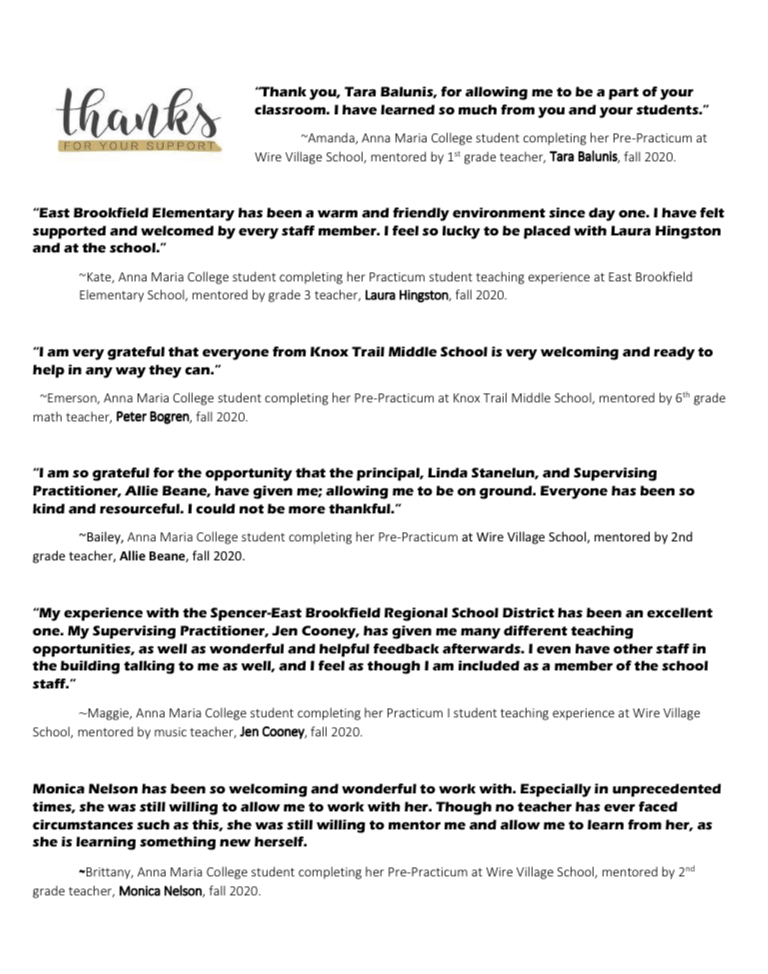 thanks
FOR YOUR SUPPORT

"Thank you, Tara Balunis, for allowing me to be a part of your classroom. I have learned so much from you and your students."

~Amanda, Anna Maria College student completing her Pre-Practicum at Wire Village School, mentored by 1$^{st}$ grade teacher, Tara Balunis, fall 2020.

"East Brookfield Elementary has been a warm and friendly environment since day one. I have felt supported and welcomed by every staff member. I feel so lucky to be placed with Laura Hingston and at the school."

~Kate, Anna Maria College student completing her Practicum student teaching experience at East Brookfield Elementary School, mentored by grade 3 teacher, Laura Hingston, fall 2020.

"I am very grateful that everyone from Knox Trail Middle School is very welcoming and ready to help in any way they can."

~Emerson, Anna Maria College student completing her Pre-Practicum at Knox Trail Middle School, mentored by 6$^{th}$ grade math teacher, Peter Bogren, fall 2020.

"I am so grateful for the opportunity that the principal, Linda Stanelun, and Supervising Practitioner, Allie Beane, have given me; allowing me to be on ground. Everyone has been so kind and resourceful. I could not be more thankful."

~Bailey, Anna Maria College student completing her Pre-Practicum at Wire Village School, mentored by 2nd grade teacher, Allie Beane, fall 2020.

"My experience with the Spencer-East Brookfield Regional School District has been an excellent one. My Supervising Practitioner, Jen Cooney, has given me many different teaching opportunities, as well as wonderful and helpful feedback afterwards. I even have other staff in the building talking to me as well, and I feel as though I am included as a member of the school staff."

~Maggie, Anna Maria College student completing her Practicum I student teaching experience at Wire Village School, mentored by music teacher, Jen Cooney, fall 2020.

Monica Nelson has been so welcoming and wonderful to work with. Especially in unprecedented times, she was still willing to allow me to work with her. Though no teacher has ever faced circumstances such as this, she was still willing to mentor me and allow me to learn from her, as she is learning something new herself.

~Brittany, Anna Maria College student completing her Pre-Practicum at Wire Village School, mentored by 2$^{nd}$ grade teacher, Monica Nelson, fall 2020.